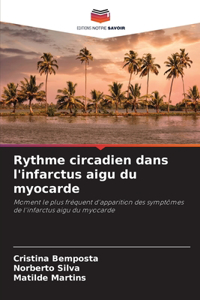 EDITIONS NOTRE SAVOIR

Rythme circadien dans l'infarctus aigu du myocarde

Moment le plus fréquent d'apparition des symptômes de l'infarctus aigu du myocarde

Cristina Bemposta
Norberto Silva
Matilde Martins